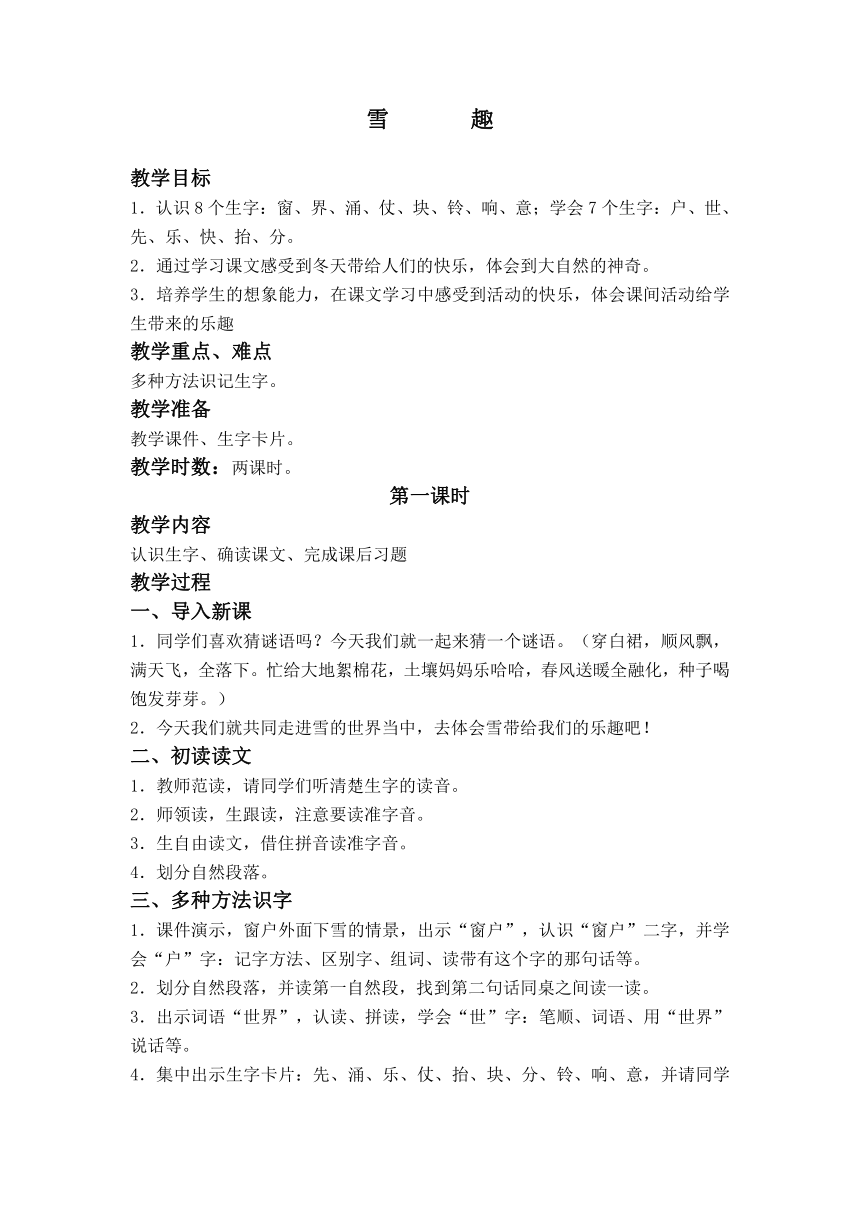 雪　　趣

教学目标
1．认识 8 个生字：窗、界、涌、仗、块、铃、响、意；学会 7 个生字：户、世、先、乐、快、抬、分。
2．通过学习课文感受到冬天带给人们的快乐，体会到大自然的神奇。
3．培养学生的想象能力，在课文学习中感受到活动的快乐，体会课间活动给学生带来的乐趣

教学重点、难点
多种方法识记生字。

教学准备
教学课件、生字卡片。

教学时数：两课时。

第一课时

教学内容
认识生字、确读课文、完成课后习题

教学过程
一、导入新课
1．同学们喜欢猜谜语吗？今天我们就一起来猜一个谜语。（穿白裙，顺风飘，满天飞，全落下。忙给大地絮棉花，土壤妈妈乐哈哈，春风送暖全融化，种子喝饱发芽芽。）
2．今天我们就共同走进雪的世界当中，去体会雪带给我们的乐趣吧！

二、初读读文
1．教师范读，请同学们听清楚生字的读音。
2．师领读，生跟读，注意要读准字音。
3．生自由读文，借住拼音读准字音。
4．划分自然段落。

三、多种方法识字
1．课件演示，窗户外面下雪的情景，出示“窗户”，认识“窗户”二字，并学会“户”字：记字方法、区别字、组词、读带有这个字的那句话等。
2．划分自然段落，并读第一自然段，找到第二句话同桌之间读一读。
3．出示词语“世界”，认读、拼读，学会“世”字：笔顺、词语、用“世界”说话等。
4．集中出示生字卡片：先、涌、乐、仗、抬、块、分、铃、响、意，并请同学